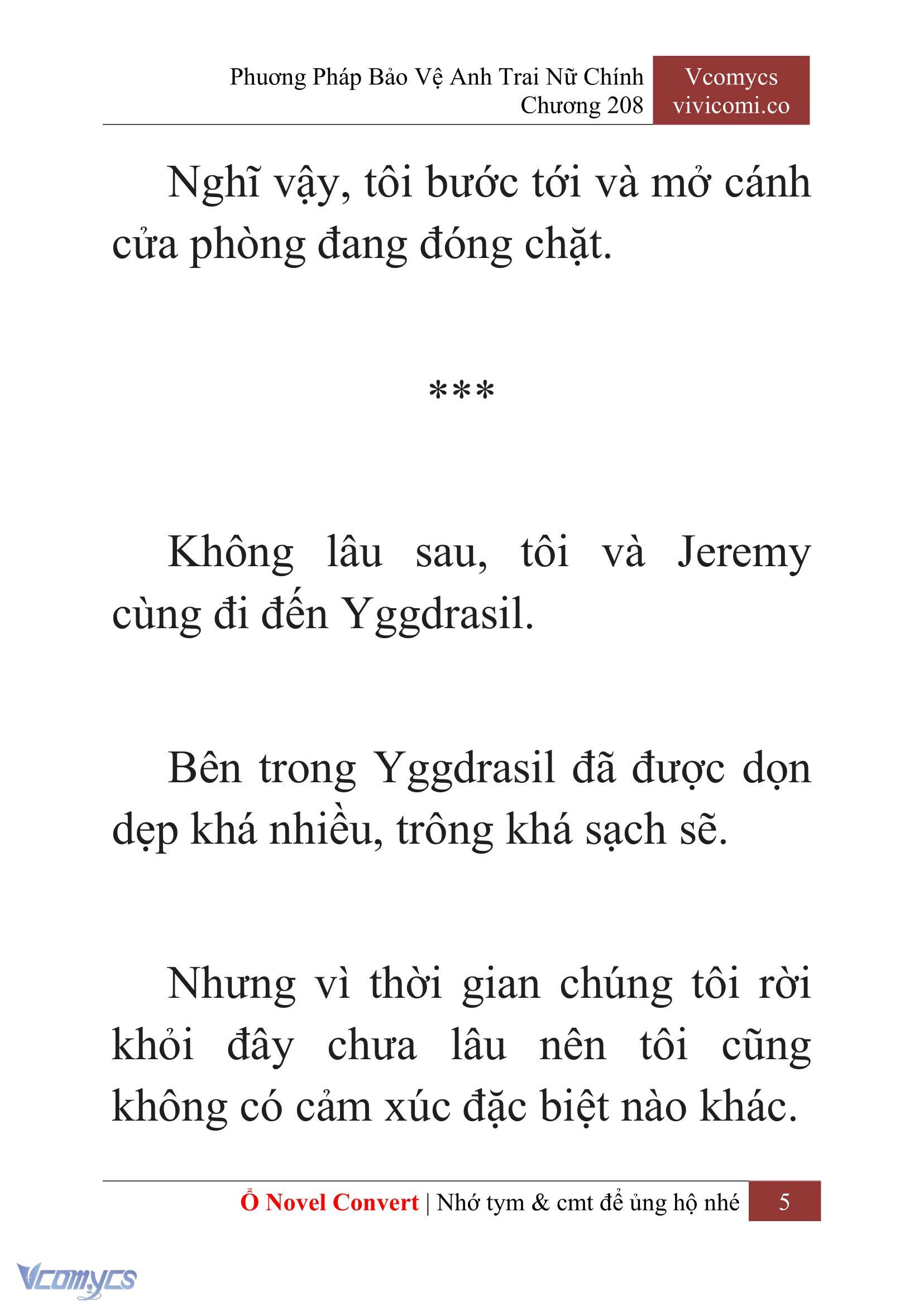 Phương Pháp Bảo Vệ Anh Trai Nữ Chính
Chương 208

Vcomycs
vivicomi.co

Nghĩ vậy, tôi bước tới và mở cánh cửa phòng đang đóng chặt.

***

Không lâu sau, tôi và Jeremy cùng đi đến Yggdrasil.

Bên trong Yggdrasil đã được dọn dẹp khá nhiều, trông khá sạch sẽ.

Nhưng vì thời gian chúng tôi rời khỏi đây chưa lâu nên tôi cũng không có cảm xúc đặc biệt nào khác.

Ổ Novel Convert | Nhớ tym & cmt để ủng hộ nhé 5

Vcomycs